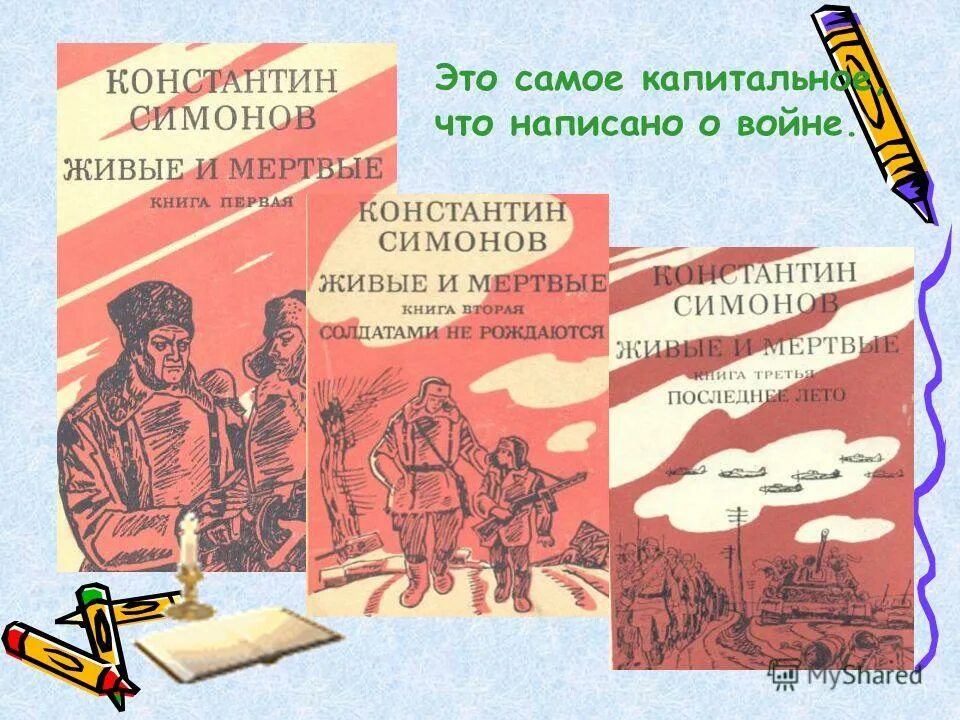 Это самое капитальное, что написано о войне.

КОНСТАНТИН СИМОНОВ
ЖИВЫЕ И МЕРТВЫЕ
КНИГА ПЕРВАЯ

КОНСТАНТИН СИМОНОВ
ЖИВЫЕ И МЕРТВЫЕ
КНИГА ВТОРАЯ
СОЛДАТАМИ НЕ РОЖДАЮТСЯ

КОНСТАНТИН СИМОНОВ
ЖИВЫЕ И МЕРТВЫЕ
КНИГА ТРЕТЬЯ
ПОСЛЕДНЕЕ ЛЕТО

MyShared